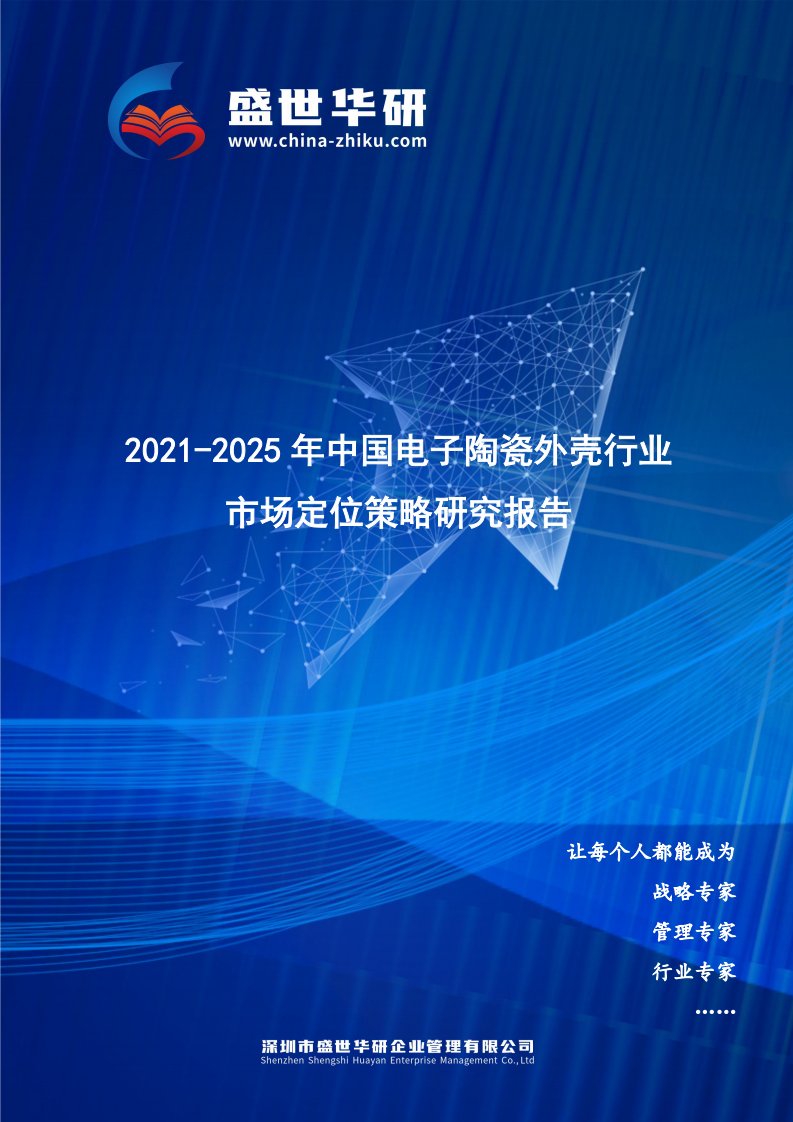 盛世华研
www.china-zhiku.com

2021-2025 年中国电子陶瓷外壳行业
市场定位策略研究报告

让每个人都能成为
战略专家
管理专家
行业专家
……

深圳市盛世华研企业管理有限公司
Shenzhen Shengshi Huayan Enterprise Management Co.,Ltd